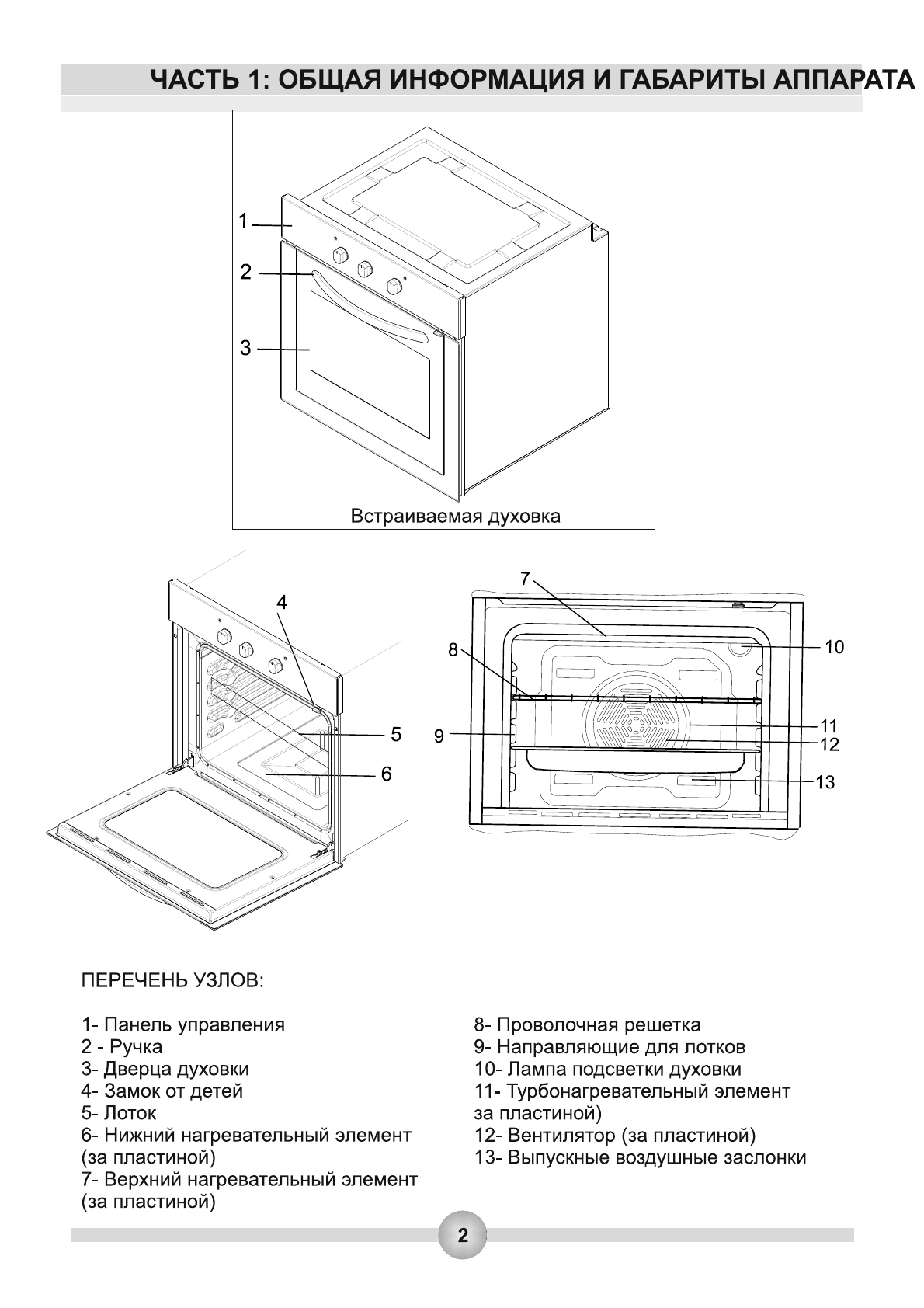 ЧАСТЬ 1: ОБЩАЯ ИНФОРМАЦИЯ И ГАБАРИТЫ АППАРАТА

1
2
3

Встраиваемая духовка

4
5
6

7
8
9
10
11
12
13

ПЕРЕЧЕНЬ УЗЛОВ:

1- Панель управления
2 - Ручка
3- Дверца духовки
4- Замок от детей
5- Лоток
6- Нижний нагревательный элемент (за пластиной)
7- Верхний нагревательный элемент (за пластиной)

8- Проволочная решетка
9- Направляющие для лотков
10- Лампа подсветки духовки
11- Турбонагревательный элемент за пластиной)
12- Вентилятор (за пластиной)
13- Выпускные воздушные заслонки

2